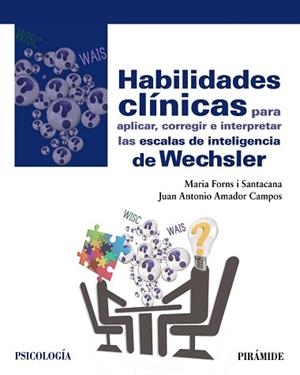 WISC

WAIS

Habilidades clínicas para aplicar, corregir e interpretar las escalas de inteligencia de Wechsler

Maria Forns i Santacana
Juan Antonio Amador Campos

WISC

WAIS

PSICOLOGÍA

PIRÁMIDE